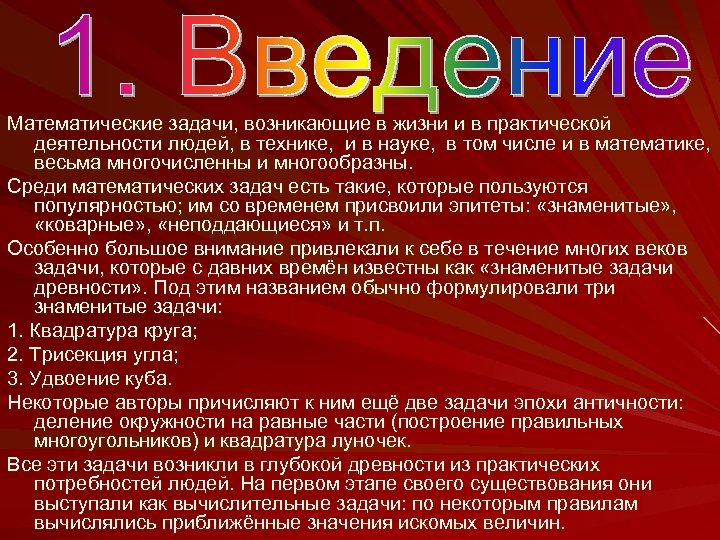 1. Введение

Математические задачи, возникающие в жизни и в практической деятельности людей, в технике, и в науке, в том числе и в математике, весьма многочисленны и многообразны.

Среди математических задач есть такие, которые пользуются популярностью; им со временем присвоили эпитеты: «знаменитые», «коварные», «неподдающиеся» и т.п.

Особенно большое внимание привлекали к себе в течение многих веков задачи, которые с давних времён известны как «знаменитые задачи древности». Под этим названием обычно формулировали три знаменитые задачи:

1. Квадратура круга;

2. Трисекция угла;

3. Удвоение куба.

Некоторые авторы причисляют к ним ещё две задачи эпохи античности: деление окружности на равные части (построение правильных многоугольников) и квадратура луночек.

Все эти задачи возникли в глубокой древности из практических потребностей людей. На первом этапе своего существования они выступали как вычислительные задачи: по некоторым правилам вычислялись приближённые значения искомых величин.